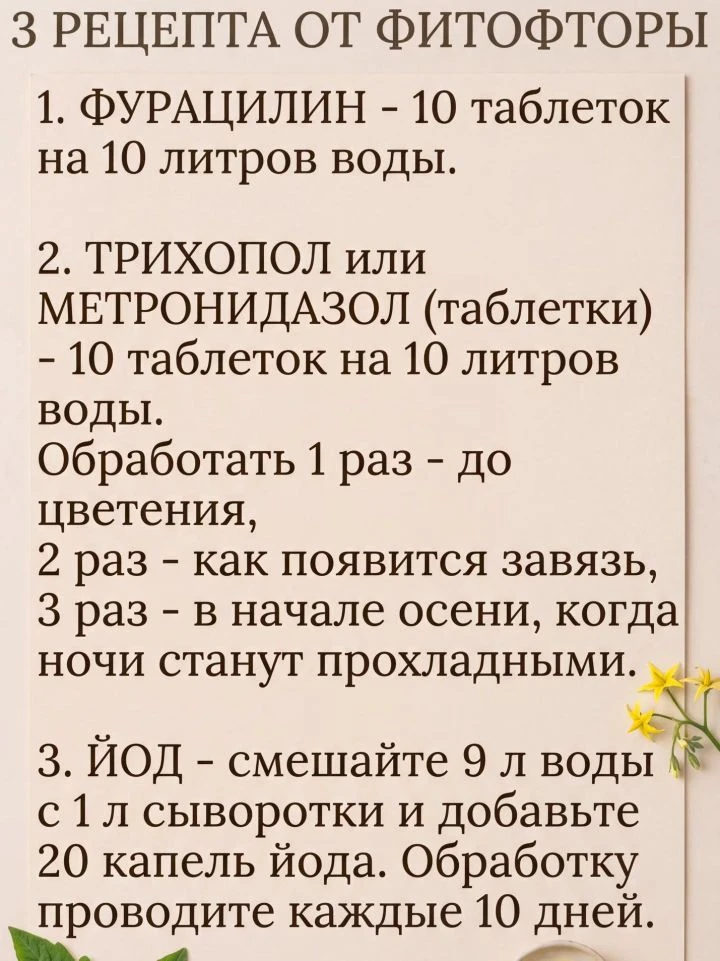 3 РЕЦЕПТА ОТ ФИТОФТОРЫ

1. ФУРАЦИЛИН - 10 таблеток на 10 литров воды.

2. ТРИХОПОЛ или МЕТРОНИДАЗОЛ (таблетки) - 10 таблеток на 10 литров воды.
Обработать 1 раз - до цветения,
2 раз - как появится завязь,
3 раз - в начале осени, когда ночи станут прохладными.

3. ЙОД - смешайте 9 л воды с 1 л сыворотки и добавьте 20 капель йода. Обработку проводите каждые 10 дней.